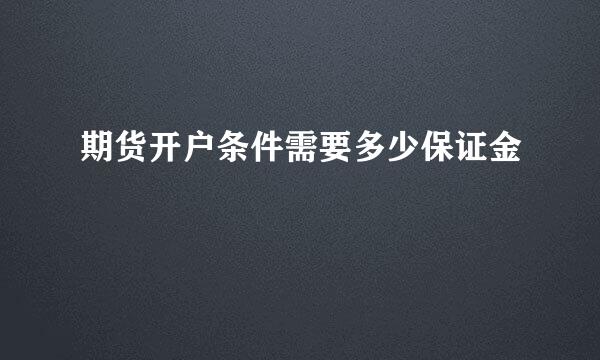 期货开户条件需要多少保证金